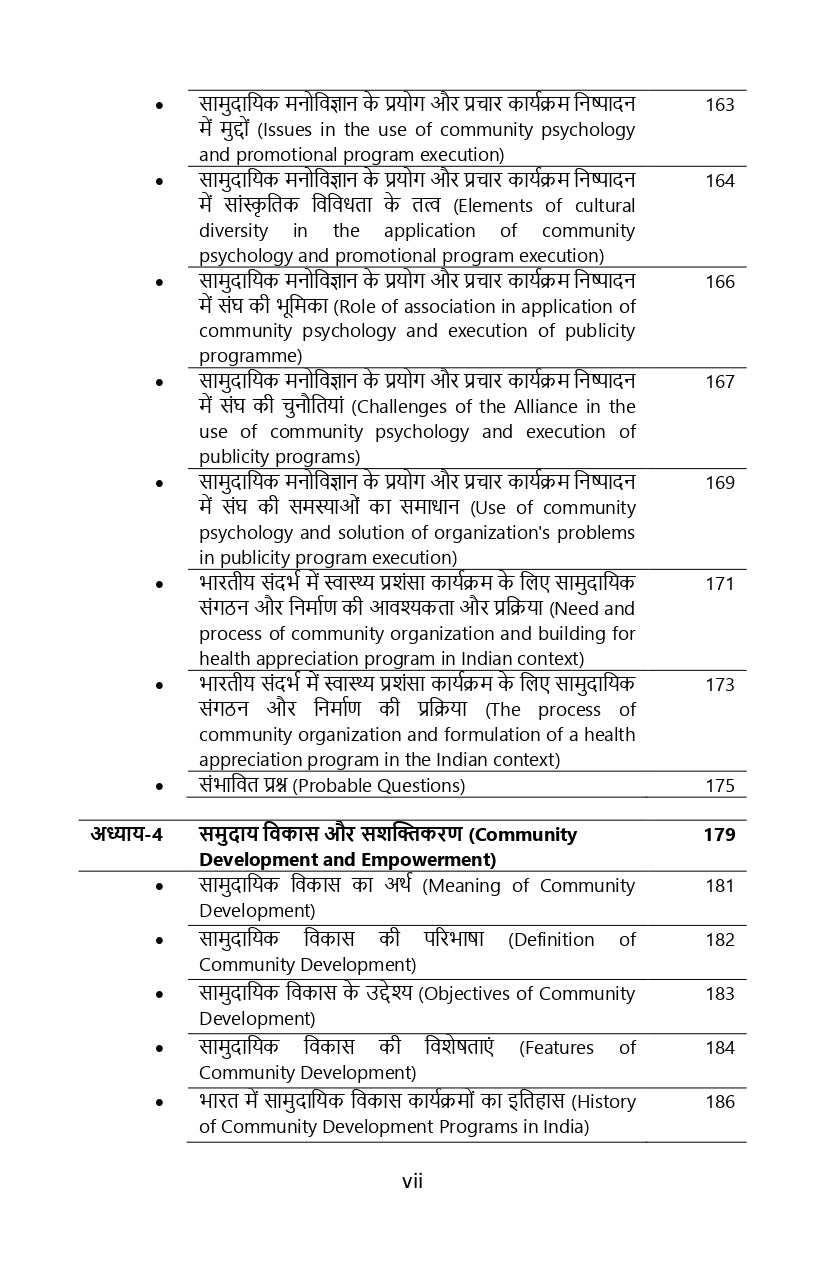 | | | |
|---|---|---|
| • | सामुदायिक मनोविज्ञान के प्रयोग और प्रचार कार्यक्रम निष्पादन में मुद्दों (Issues in the use of community psychology and promotional program execution) | 163 |
| • | सामुदायिक मनोविज्ञान के प्रयोग और प्रचार कार्यक्रम निष्पादन में सांस्कृतिक विविधता के तत्व (Elements of cultural diversity in the application of community psychology and promotional program execution) | 164 |
| • | सामुदायिक मनोविज्ञान के प्रयोग और प्रचार कार्यक्रम निष्पादन में संघ की भूमिका (Role of association in application of community psychology and execution of publicity programme) | 166 |
| • | सामुदायिक मनोविज्ञान के प्रयोग और प्रचार कार्यक्रम निष्पादन में संघ की चुनौतियां (Challenges of the Alliance in the use of community psychology and execution of publicity programs) | 167 |
| • | सामुदायिक मनोविज्ञान के प्रयोग और प्रचार कार्यक्रम निष्पादन में संघ की समस्याओं का समाधान (Use of community psychology and solution of organization's problems in publicity program execution) | 169 |
| • | भारतीय संदर्भ में स्वास्थ्य प्रशंसा कार्यक्रम के लिए सामुदायिक संगठन और निर्माण की आवश्यकता और प्रक्रिया (Need and process of community organization and building for health appreciation program in Indian context) | 171 |
| • | भारतीय संदर्भ में स्वास्थ्य प्रशंसा कार्यक्रम के लिए सामुदायिक संगठन और निर्माण की प्रक्रिया (The process of community organization and formulation of a health appreciation program in the Indian context) | 173 |
| • | संभावित प्रश्न (Probable Questions) | 175 |
| अध्याय-4 | समुदाय विकास और सशक्तिकरण (Community Development and Empowerment) | 179 |
| • | सामुदायिक विकास का अर्थ (Meaning of Community Development) | 181 |
| • | सामुदायिक विकास की परिभाषा (Definition of Community Development) | 182 |
| • | सामुदायिक विकास के उद्देश्य (Objectives of Community Development) | 183 |
| • | सामुदायिक विकास की विशेषताएं (Features of Community Development) | 184 |
| • | भारत में सामुदायिक विकास कार्यक्रमों का इतिहास (History of Community Development Programs in India) | 186 |

vii